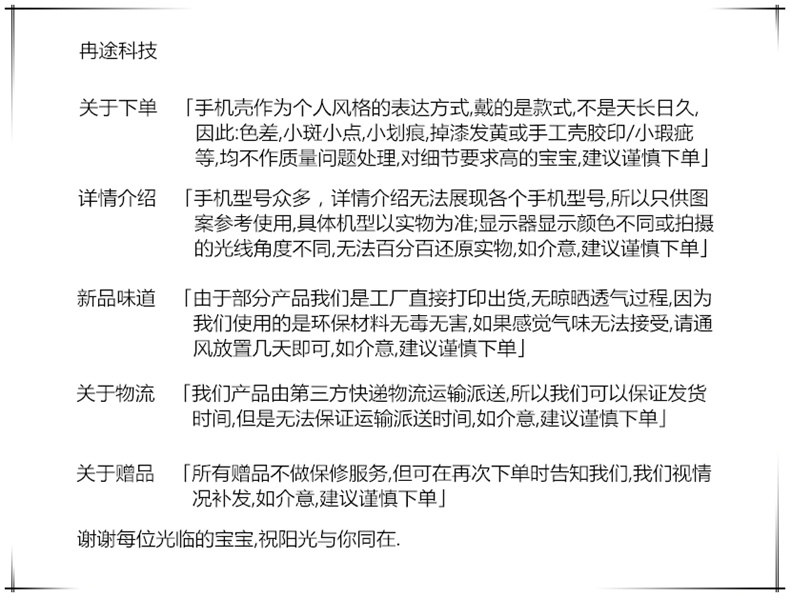 冉途科技

关于下单 「手机壳作为个人风格的表达方式,戴的是款式,不是天长日久,因此:色差,小斑小点,小划痕,掉漆发黄或手工壳胶印/小瑕疵等,均不作质量问题处理,对细节要求高的宝宝,建议谨慎下单」

详情介绍 「手机型号众多，详情介绍无法展现各个手机型号,所以只供图案参考使用,具体机型以实物为准;显示器显示颜色不同或拍摄的光线角度不同,无法百分百还原实物,如介意,建议谨慎下单」

新品味道 「由于部分产品我们是工厂直接打印出货,无晾晒透气过程,因为我们使用的是环保材料无毒无害,如果感觉气味无法接受,请通风放置几天即可,如介意,建议谨慎下单」

关于物流 「我们产品由第三方快递物流运输派送,所以我们可以保证发货时间,但是无法保证运输派送时间,如介意,建议谨慎下单」

关于赠品 「所有赠品不做保修服务,但可在再次下单时告知我们,我们视情况补发,如介意,建议谨慎下单」

谢谢每位光临的宝宝,祝阳光与你同在.